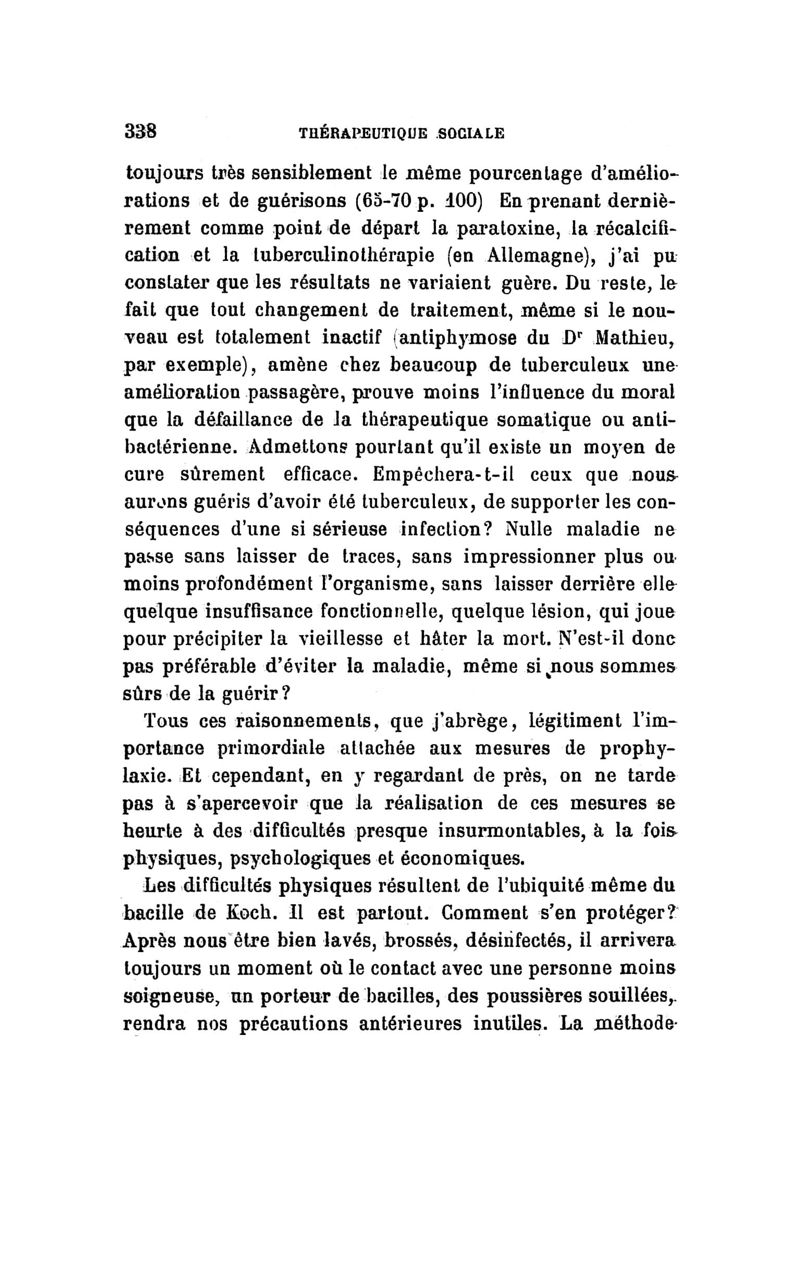 338 THÉRAPEUTIQUE SOCIALE

toujours très sensiblement le même pourcentage d'améliorations et de guérisons (65-70 p. 100) En prenant dernièrement comme point de départ la paratoxine, la récalcification et la tuberculinothérapie (en Allemagne), j'ai pu constater que les résultats ne variaient guère. Du reste, le fait que tout changement de traitement, même si le nouveau est totalement inactif (antiphymose du Dr Mathieu, par exemple), amène chez beaucoup de tuberculeux une amélioration passagère, prouve moins l'influence du moral que la défaillance de la thérapeutique somatique ou antibactérienne. Admettons pourtant qu'il existe un moyen de cure sûrement efficace. Empêchera-t-il ceux que nous aurons guéris d'avoir été tuberculeux, de supporter les conséquences d'une si sérieuse infection? Nulle maladie ne passe sans laisser de traces, sans impressionner plus ou moins profondément l'organisme, sans laisser derrière elle quelque insuffisance fonctionnelle, quelque lésion, qui joue pour précipiter la vieillesse et hâter la mort. N'est-il donc pas préférable d'éviter la maladie, même si nous sommes sûrs de la guérir?

Tous ces raisonnements, que j'abrège, légitiment l'importance primordiale attachée aux mesures de prophylaxie. Et cependant, en y regardant de près, on ne tarde pas à s'apercevoir que la réalisation de ces mesures se heurte à des difficultés presque insurmontables, à la fois physiques, psychologiques et économiques.

Les difficultés physiques résultent de l'ubiquité même du bacille de Koch. Il est partout. Comment s'en protéger? Après nous être bien lavés, brossés, désinfectés, il arrivera toujours un moment où le contact avec une personne moins soigneuse, un porteur de bacilles, des poussières souillées, rendra nos précautions antérieures inutiles. La méthode